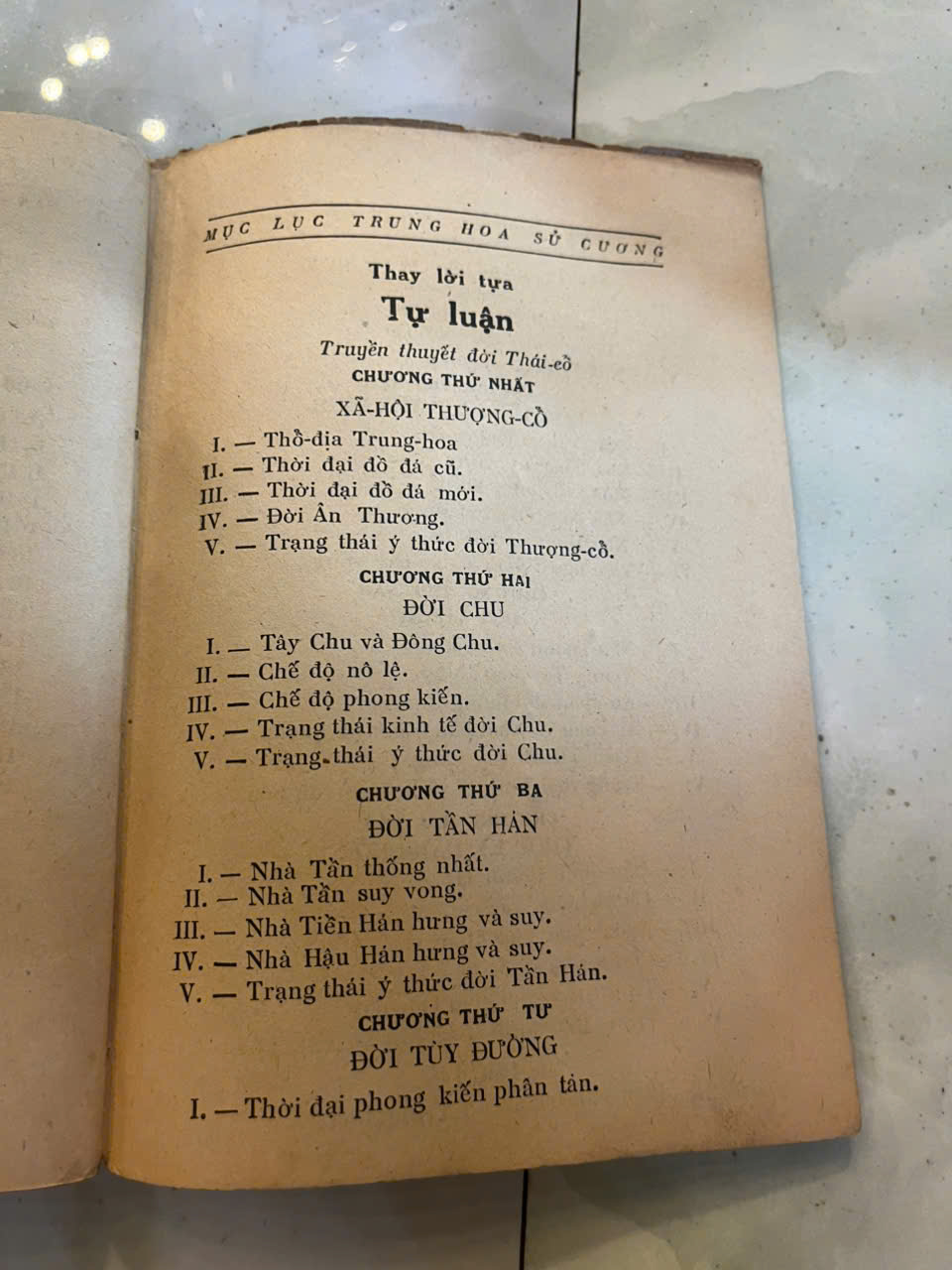 MỤC LỤC TRUNG HOA SỬ CƯƠNG

Thay lời tựa

Tự luận

Truyền thuyết đời Thái-cổ

CHƯƠNG THỨ NHẤT

XÃ-HỘI THƯỢNG-CỔ

I. — Thổ-địa Trung-hoa
II. — Thời đại đồ đá cũ.
III. — Thời đại đồ đá mới.
IV. — Đời Ân Thương.
V. — Trạng thái ý thức đời Thượng-cổ.

CHƯƠNG THỨ HAI

ĐỜI CHU

I. — Tây Chu và Đông Chu.
II. — Chế độ nô lệ.
III. — Chế độ phong kiến.
IV. — Trạng thái kinh tế đời Chu.
V. — Trạng thái ý thức đời Chu.

CHƯƠNG THỨ BA

ĐỜI TẦN HÁN

I. — Nhà Tần thống nhất.
II. — Nhà Tần suy vong.
III. — Nhà Tiền Hán hưng và suy.
IV. — Nhà Hậu Hán hưng và suy.
V. — Trạng thái ý thức đời Tần Hán.

CHƯƠNG THỨ TƯ

ĐỜI TÙY ĐƯỜNG

I. — Thời đại phong kiến phân tán.